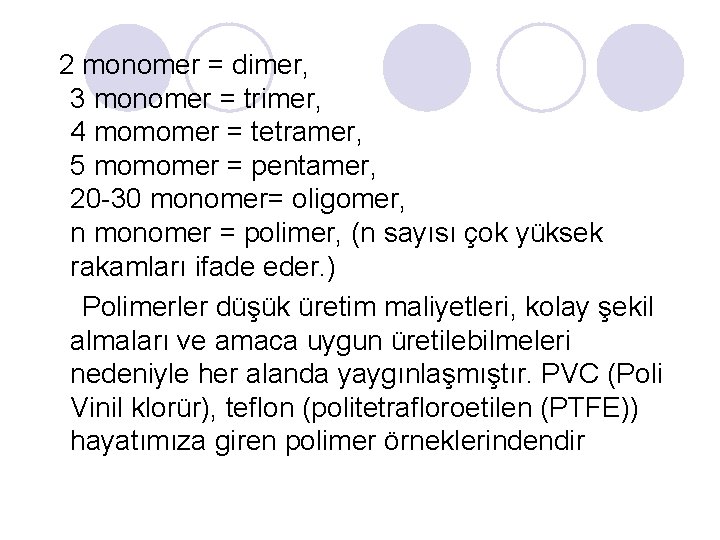 2 monomer = dimer,
3 monomer = trimer,
4 momomer = tetramer,
5 momomer = pentamer,
20-30 monomer= oligomer,
n monomer = polimer, (n sayısı çok yüksek rakamları ifade eder.)

Polimerler düşük üretim maliyetleri, kolay şekil almaları ve amaca uygun üretilebilmeleri nedeniyle her alanda yaygınlaşmıştır. PVC (Poli Vinil klorür), teflon (politetrafloroetilen (PTFE)) hayatımıza giren polimer örneklerindendir